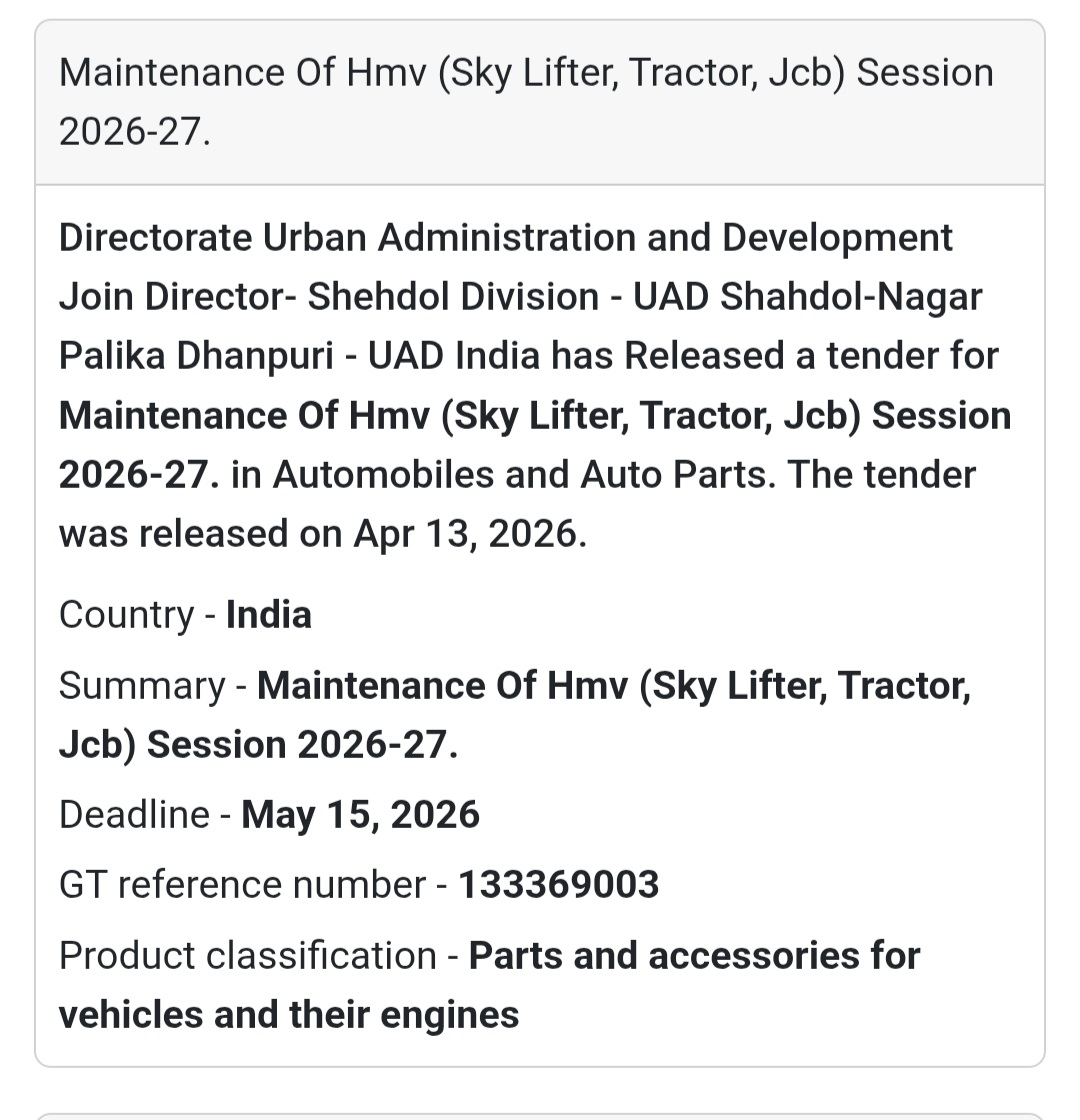 Maintenance Of Hmv (Sky Lifter, Tractor, Jcb) Session 2026-27.

Directorate Urban Administration and Development Join Director- Shehdol Division - UAD Shahdol-Nagar Palika Dhanpuri - UAD India has Released a tender for Maintenance Of Hmv (Sky Lifter, Tractor, Jcb) Session 2026-27. in Automobiles and Auto Parts. The tender was released on Apr 13, 2026.

Country - India

Summary - Maintenance Of Hmv (Sky Lifter, Tractor, Jcb) Session 2026-27.

Deadline - May 15, 2026

GT reference number - 133369003

Product classification - Parts and accessories for vehicles and their engines